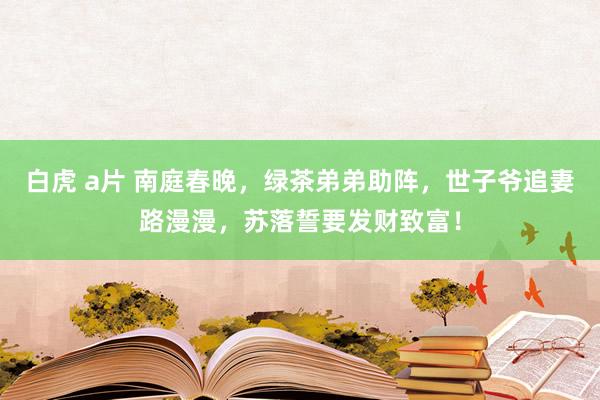 白虎 a片 南庭春晚，绿茶弟弟助阵，世子爷追妻路漫漫，苏落誓要发财致富！